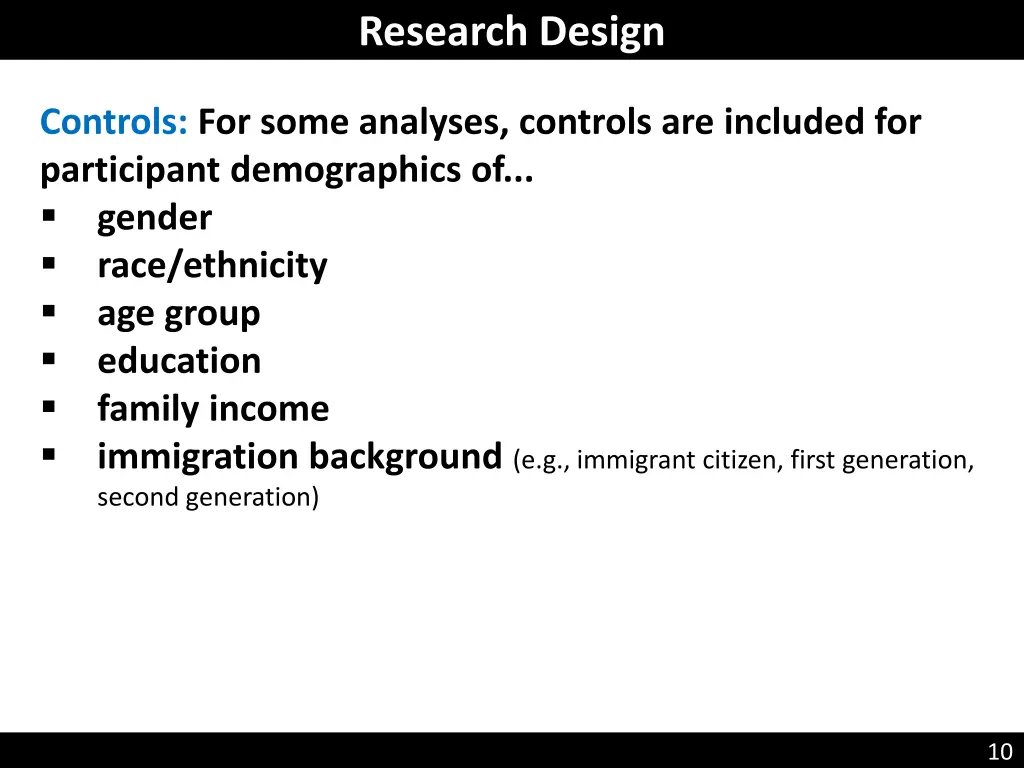 Research Design

Controls: For some analyses, controls are included for participant demographics of...
▪ gender
▪ race/ethnicity
▪ age group
▪ education
▪ family income
▪ immigration background (e.g., immigrant citizen, first generation, second generation)

10